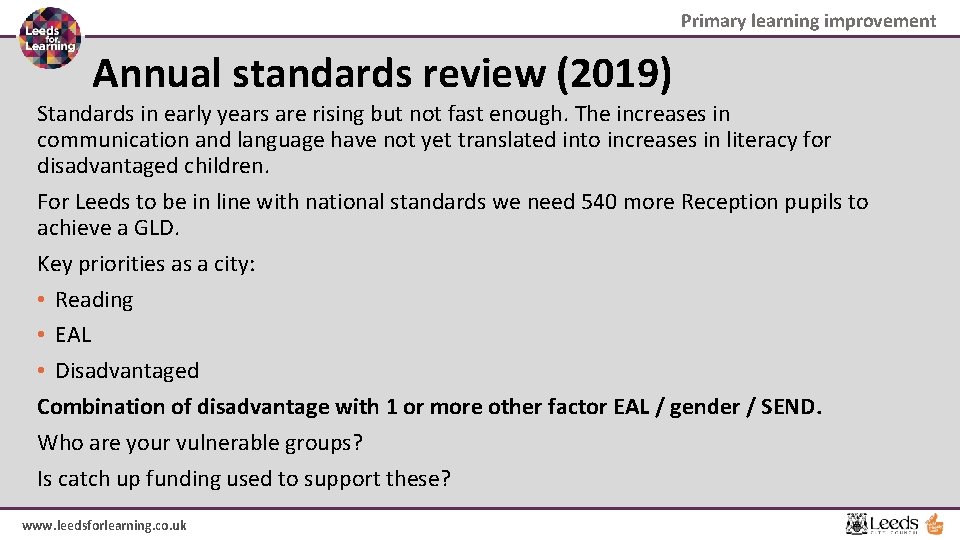 Leeds for Learning

Primary learning improvement

Annual standards review (2019)

Standards in early years are rising but not fast enough. The increases in communication and language have not yet translated into increases in literacy for disadvantaged children.

For Leeds to be in line with national standards we need 540 more Reception pupils to achieve a GLD.

Key priorities as a city:

• Reading
• EAL
• Disadvantaged

Combination of disadvantage with 1 or more other factor EAL / gender / SEND.

Who are your vulnerable groups?

Is catch up funding used to support these?

www.leedsforlearning.co.uk

Leeds CITY COUNCIL